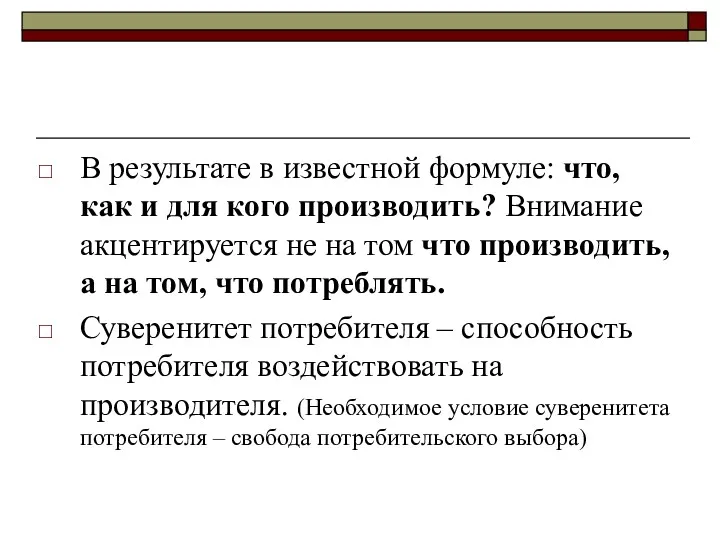 □ В результате в известной формуле: что, как и для кого производить? Внимание акцентируется не на том что производить, а на том, что потреблять.

□ Суверенитет потребителя – способность потребителя воздействовать на производителя. (Необходимое условие суверенитета потребителя – свобода потребительского выбора)